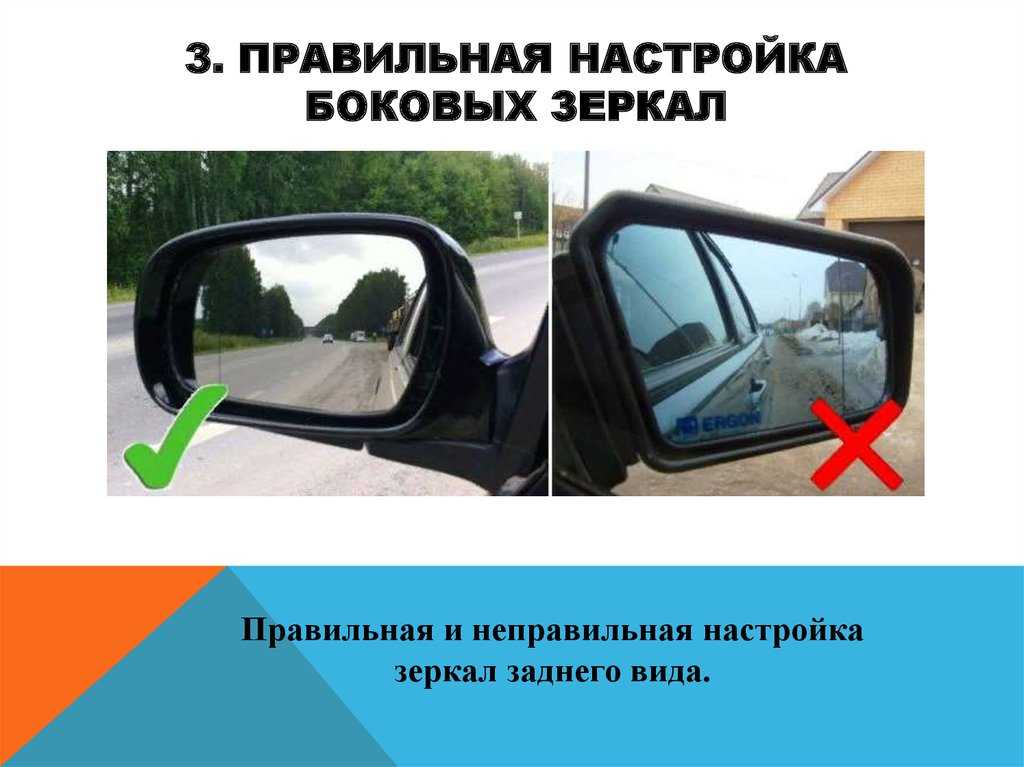 3. ПРАВИЛЬНАЯ НАСТРОЙКА БОКОВЫХ ЗЕРКАЛ

ERGON

Правильная и неправильная настройка зеркал заднего вида.